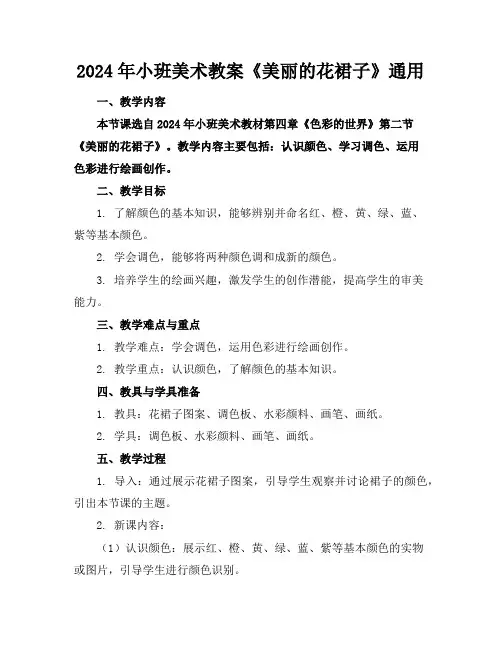 2024年小班美术教案《美丽的花裙子》通用

一、教学内容

本节课选自2024年小班美术教材第四章《色彩的世界》第二节《美丽的花裙子》。教学内容主要包括：认识颜色、学习调色、运用色彩进行绘画创作。

二、教学目标

1. 了解颜色的基本知识，能够辨别并命名红、橙、黄、绿、蓝、紫等基本颜色。

2. 学会调色，能够将两种颜色调和成新的颜色。

3. 培养学生的绘画兴趣，激发学生的创作潜能，提高学生的审美能力。

三、教学难点与重点

1. 教学难点：学会调色，运用色彩进行绘画创作。

2. 教学重点：认识颜色，了解颜色的基本知识。

四、教具与学具准备

1. 教具：花裙子图案、调色板、水彩颜料、画笔、画纸。

2. 学具：调色板、水彩颜料、画笔、画纸。

五、教学过程

1. 导入：通过展示花裙子图案，引导学生观察并讨论裙子的颜色，引出本节课的主题。

2. 新课内容：

（1）认识颜色：展示红、橙、黄、绿、蓝、紫等基本颜色的实物或图片，引导学生进行颜色识别。